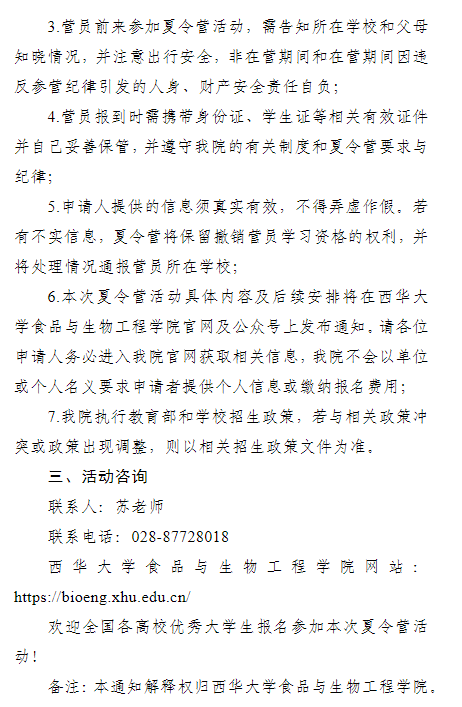 3.营员前来参加夏令营活动，需告知所在学校和父母知晓情况，并注意出行安全，非在营期间和在营期间因违反参营纪律引发的人身、财产安全责任自负；

4.营员报到时需携带身份证、学生证等相关有效证件并自己妥善保管，并遵守我院的有关制度和夏令营要求与纪律；

5.申请人提供的信息须真实有效，不得弄虚作假。若有不实信息，夏令营将保留撤销营员学习资格的权利，并将处理情况通报营员所在学校；

6.本次夏令营活动具体内容及后续安排将在西华大学食品与生物工程学院官网及公众号上发布通知，请各位申请人务必进入我院官网获取相关信息，我院不会以单位或个人名义要求申请者提供个人信息或缴纳报名费用；

7.我院执行教育部和学校招生政策，若与相关政策冲突或政策出现调整，则以相关招生政策文件为准。

三、活动咨询

联系人：苏老师

联系电话：028-87728018

西华大学食品与生物工程学院网站：https://bioeng.xhu.edu.cn/

欢迎全国各高校优秀大学生报名参加本次夏令营活动！

备注：本通知解释权归西华大学食品与生物工程学院。